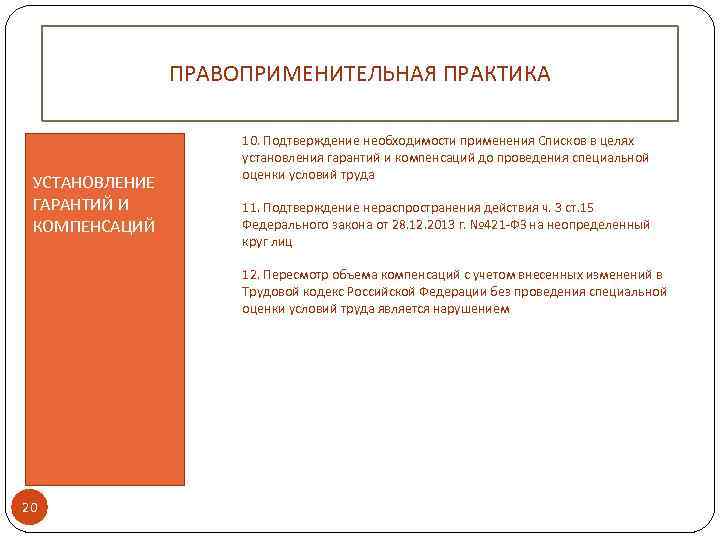 ПРАВОПРИМЕНИТЕЛЬНАЯ ПРАКТИКА

УСТАНОВЛЕНИЕ ГАРАНТИЙ И КОМПЕНСАЦИЙ

10. Подтверждение необходимости применения Списков в целях установления гарантий и компенсаций до проведения специальной оценки условий труда

11. Подтверждение нераспространения действия ч. 3 ст.15 Федерального закона от 28.12.2013 г. №421-ФЗ на неопределенный круг лиц

12. Пересмотр объема компенсаций с учетом внесенных изменений в Трудовой кодекс Российской Федерации без проведения специальной оценки условий труда является нарушением

20